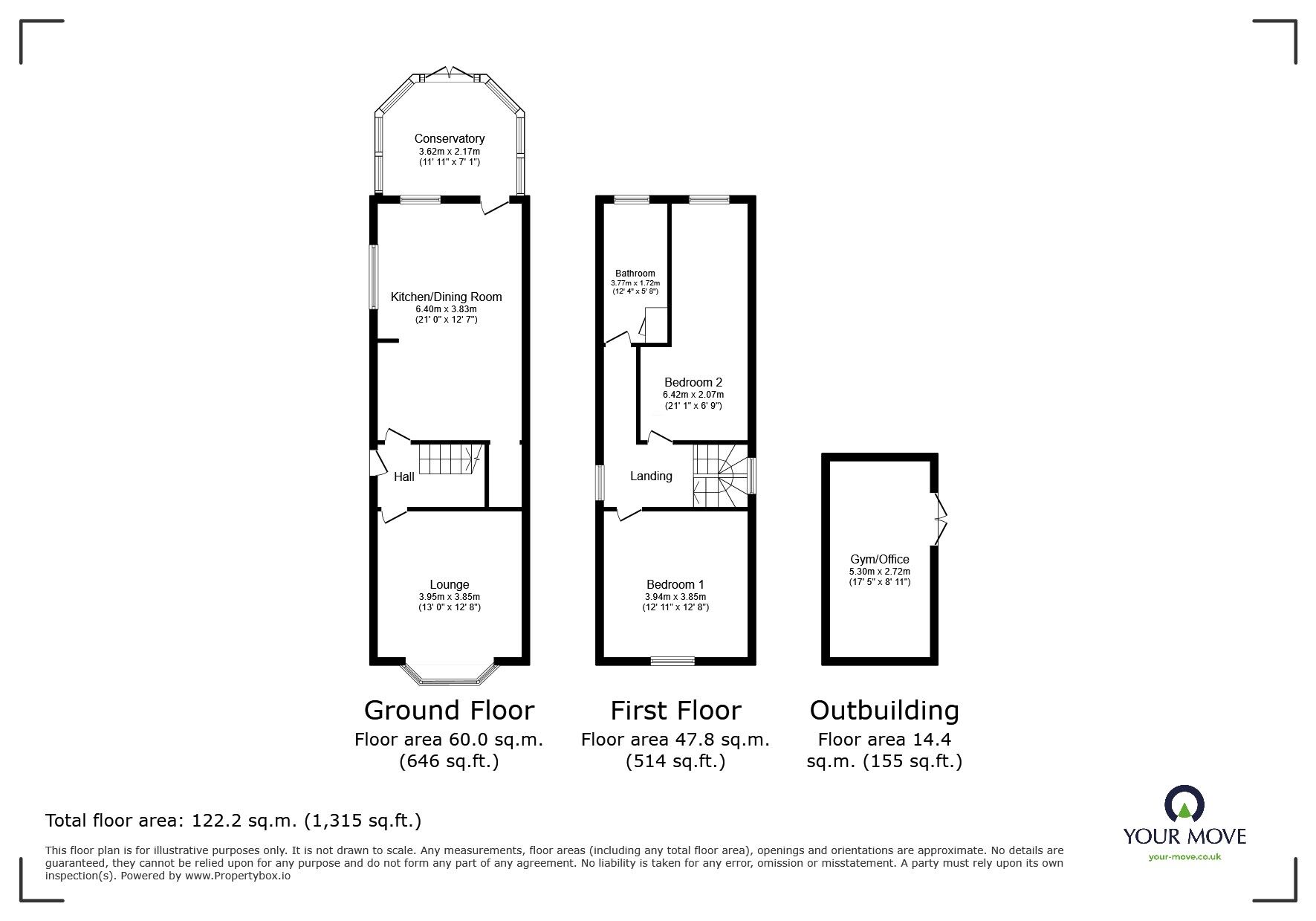 Conservatory
3.62m x 2.17m
(11' 11" x 7' 1")

Kitchen/Dining Room
6.40m x 3.83m
(21' 0" x 12' 7")

Hall

Lounge
3.95m x 3.85m
(13' 0" x 12' 8")

Bathroom
3.77m x 1.72m
(12' 4" x 5' 8")

Bedroom 2
6.42m x 2.07m
(21' 1" x 6' 9")

Landing

Bedroom 1
3.94m x 3.85m
(12' 11" x 12' 8")

Gym/Office
5.30m x 2.72m
(17' 5" x 8' 11")

Ground Floor
Floor area 60.0 sq.m. (646 sq.ft.)

First Floor
Floor area 47.8 sq.m. (514 sq.ft.)

Outbuilding
Floor area 14.4 sq.m. (155 sq.ft.)

Total floor area: 122.2 sq.m. (1,315 sq.ft.)

This floor plan is for illustrative purposes only. It is not drawn to scale. Any measurements, floor areas (including any total floor area), openings and orientations are approximate. No details are guaranteed, they cannot be relied upon for any purpose and do not form any part of any agreement. No liability is taken for any error, omission or misstatement. A party must rely upon its own inspection(s). Powered by www.Propertybox.io

YOUR MOVE
your-move.co.uk